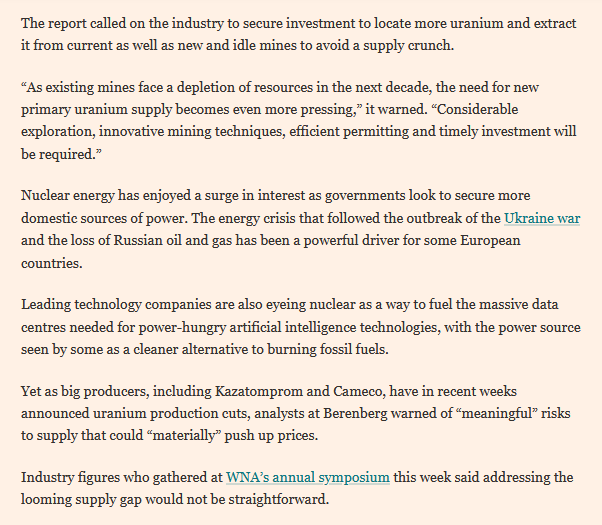 The report called on the industry to secure investment to locate more uranium and extract it from current as well as new and idle mines to avoid a supply crunch.

“As existing mines face a depletion of resources in the next decade, the need for new primary uranium supply becomes even more pressing,” it warned. “Considerable exploration, innovative mining techniques, efficient permitting and timely investment will be required.”

Nuclear energy has enjoyed a surge in interest as governments look to secure more domestic sources of power. The energy crisis that followed the outbreak of the Ukraine war and the loss of Russian oil and gas has been a powerful driver for some European countries.

Leading technology companies are also eyeing nuclear as a way to fuel the massive data centres needed for power-hungry artificial intelligence technologies, with the power source seen by some as a cleaner alternative to burning fossil fuels.

Yet as big producers, including Kazatomprom and Cameco, have in recent weeks announced uranium production cuts, analysts at Berenberg warned of “meaningful” risks to supply that could “materially” push up prices.

Industry figures who gathered at WNA’s annual symposium this week said addressing the looming supply gap would not be straightforward.